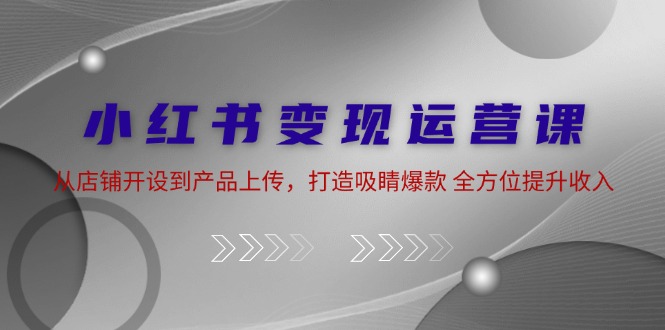 小红书变现运营课

从店铺开设到产品上传，打造吸睛爆款 全方位提升收入